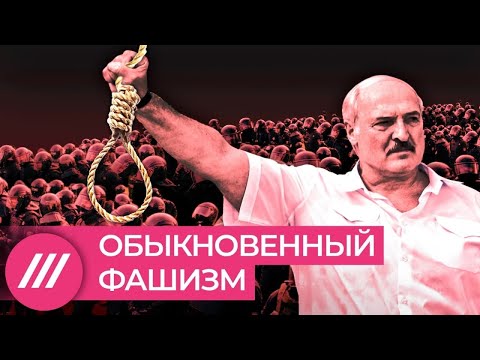 ОБЫКНОВЕННЫЙ
ФАШИЗМ